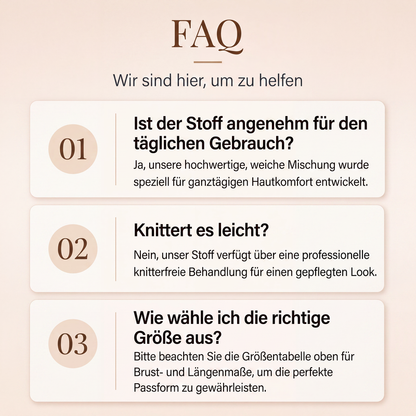 FAQ

Wir sind hier, um zu helfen

01

Ist der Stoff angenehm für den täglichen Gebrauch?

Ja, unsere hochwertige, weiche Mischung wurde speziell für ganztägigen Hautkomfort entwickelt.

02

Knittert es leicht?

Nein, unser Stoff verfügt über eine professionelle knitterfreie Behandlung für einen gepflegten Look.

03

Wie wähle ich die richtige Größe aus?

Bitte beachten Sie die Größentabelle oben für Brust- und Längenmaße, um die perfekte Passform zu gewährleisten.